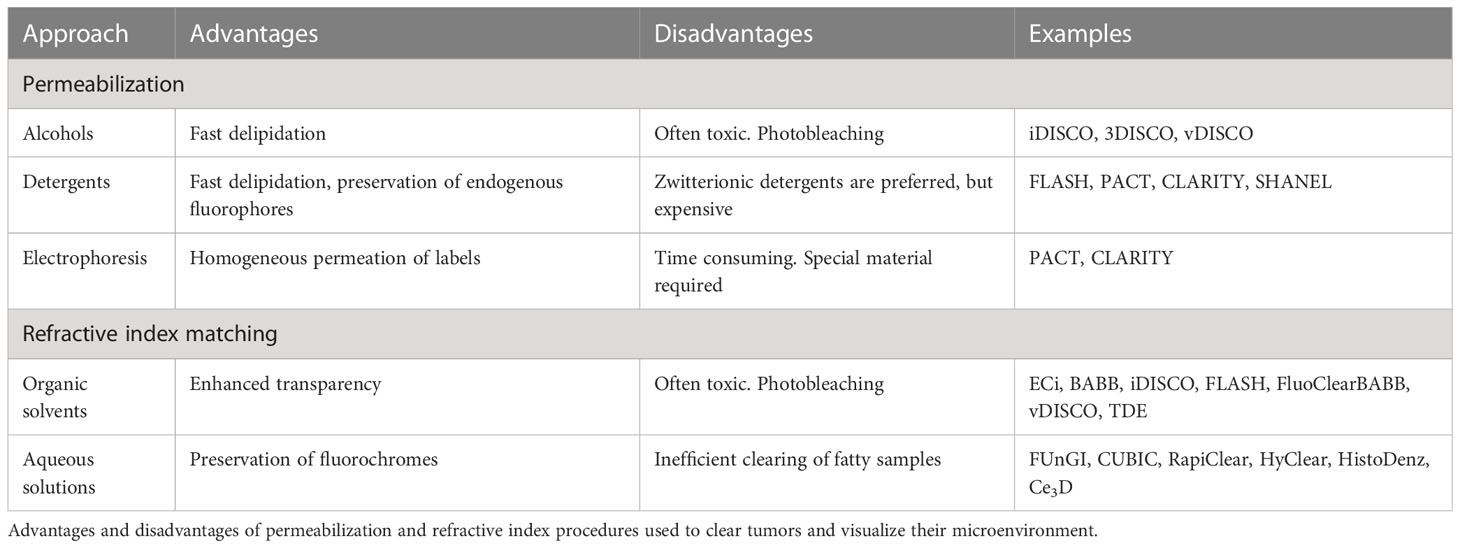 | Approach | Advantages | Disadvantages | Examples |
|---|---|---|---|
| Permeabilization | | | |
| Alcohols | Fast delipidation | Often toxic. Photobleaching | iDISCO, 3DISCO, vDISCO |
| Detergents | Fast delipidation, preservation of endogenous fluorophores | Zwitterionic detergents are preferred, but expensive | FLASH, PACT, CLARITY, SHANEL |
| Electrophoresis | Homogeneous permeation of labels | Time consuming. Special material required | PACT, CLARITY |
| Refractive index matching | | | |
| Organic solvents | Enhanced transparency | Often toxic. Photobleaching | ECi, BABB, iDISCO, FLASH, FluoClearBABB, vDISCO, TDE |
| Aqueous solutions | Preservation of fluorochromes | Inefficient clearing of fatty samples | FUnGI, CUBIC, RapiClear, HyClear, HistoDenz, $Ce_3D$ |

Advantages and disadvantages of permeabilization and refractive index procedures used to clear tumors and visualize their microenvironment.